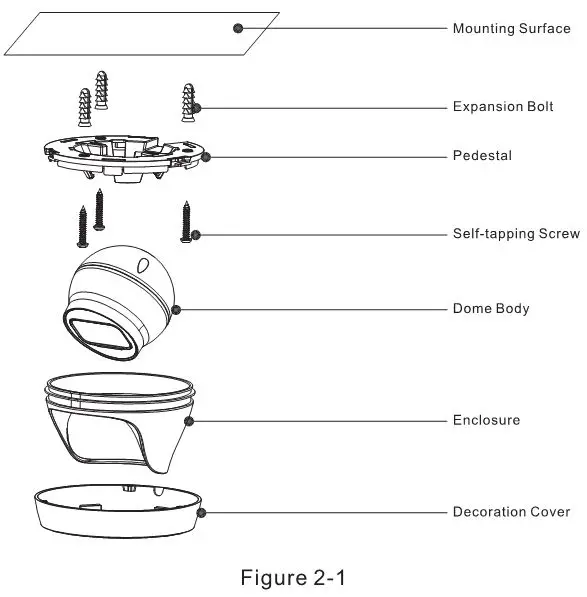 Mounting Surface

Expansion Bolt

Pedestal

Self-tapping Screw

Dome Body

Enclosure

Decoration Cover

Figure 2-1